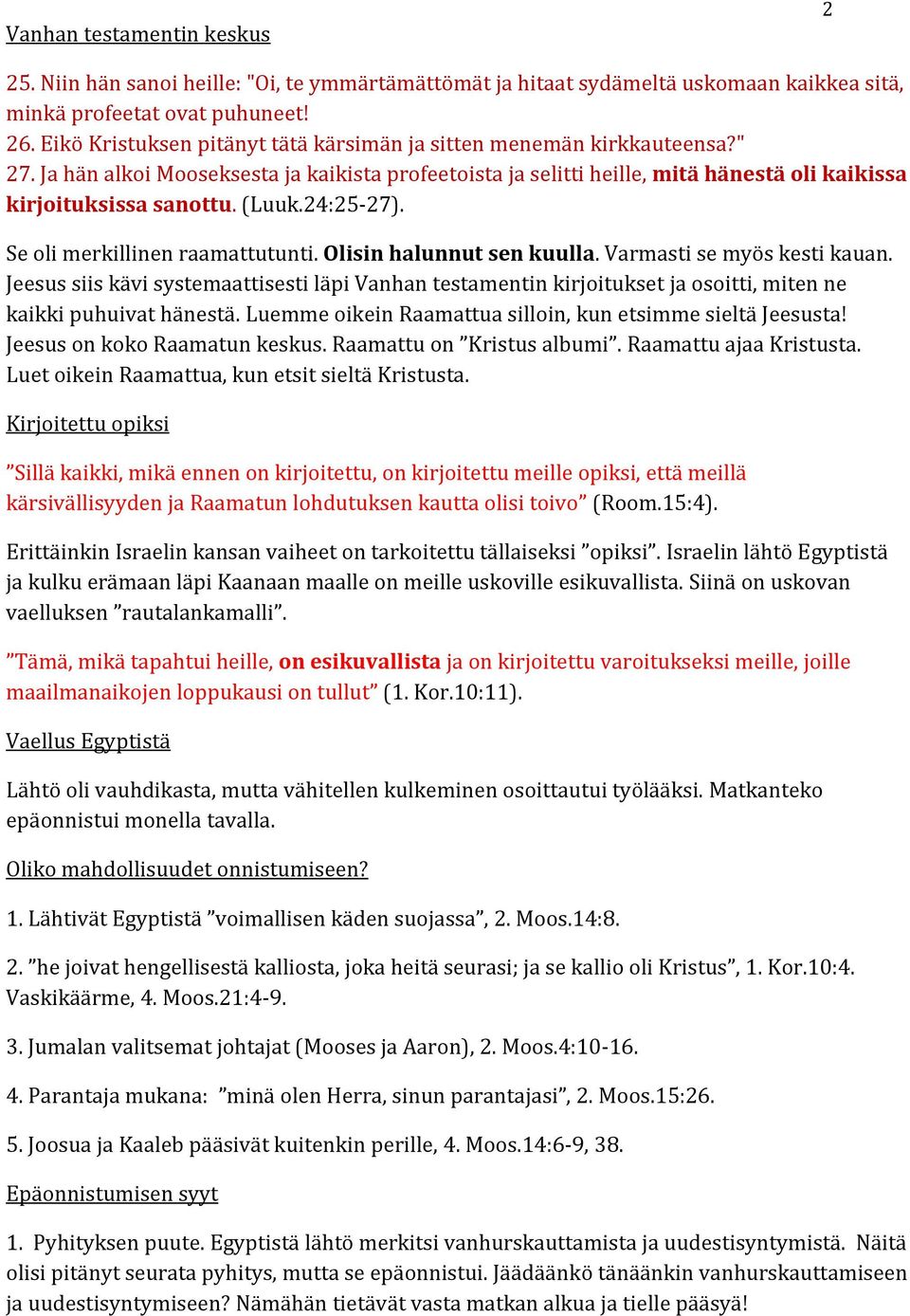 2

Vanhan testamentin keskus

25. Niin hän sanoi heille: "Oi, te ymmärtämättömät ja hitaat sydämeltä uskomaan kaikkea sitä, minkä profeetat ovat puhuneet!
26. Eikö Kristuksen pitänyt tätä kärsimän ja sitten menemän kirkkauteensa?"
27. Ja hän alkoi Mooseksesta ja kaikista profeetoista ja selitti heille, mitä hänestä oli kaikissa kirjoituksissa sanottu. (Luuk.24:25-27).

Se oli merkillinen raamattutunti. Olisin halunnut sen kuulla. Varmasti se myös kesti kauan. Jeesus siis kävi systemaattisesti läpi Vanhan testamentin kirjoitukset ja osoitti, miten ne kaikki puhuivat hänestä. Luemme oikein Raamattua silloin, kun etsimme sieltä Jeesusta! Jeesus on koko Raamatun keskus. Raamattu on ”Kristus albumi”. Raamattu ajaa Kristusta. Luet oikein Raamattua, kun etsit sieltä Kristusta.

Kirjoitettu opiksi

”Sillä kaikki, mikä ennen on kirjoitettu, on kirjoitettu meille opiksi, että meillä kärsivällisyyden ja Raamatun lohdutuksen kautta olisi toivo” (Room.15:4).

Erittäinkin Israelin kansan vaiheet on tarkoitettu tällaiseksi ”opiksi”. Israelin lähtö Egyptistä ja kulku erämaan läpi Kaanaan maalle on meille uskoville esikuvallista. Siinä on uskovan vaelluksen ”rautalankamalli”.

”Tämä, mikä tapahtui heille, on esikuvallista ja on kirjoitettu varoitukseksi meille, joille maailmanaikojen loppukausi on tullut” (1. Kor.10:11).

Vaellus Egyptistä

Lähtö oli vauhdikasta, mutta vähitellen kulkeminen osoittautui työlääksi. Matkanteko epäonnistui monella tavalla.

Oliko mahdollisuudet onnistumiseen?

1. Lähtivät Egyptistä ”voimallisen käden suojassa”, 2. Moos.14:8.

2. ”he joivat hengellisestä kalliosta, joka heitä seurasi; ja se kallio oli Kristus”, 1. Kor.10:4. Vaskikäärme, 4. Moos.21:4-9.

3. Jumalan valitsemat johtajat (Mooses ja Aaron), 2. Moos.4:10-16.

4. Parantaja mukana: ”minä olen Herra, sinun parantajasi”, 2. Moos.15:26.

5. Joosua ja Kaaleb pääsivät kuitenkin perille, 4. Moos.14:6-9, 38.

Epäonnistumisen syyt

1. Pyhityksen puute. Egyptistä lähtö merkitsi vanhurskauttamista ja uudestisyntymistä. Näitä olisi pitänyt seurata pyhitys, mutta se epäonnistui. Jäädäänkö tänäänkin vanhurskauttamiseen ja uudestisyntymiseen? Nämähän tietävät vasta matkan alkua ja tielle pääsyä!